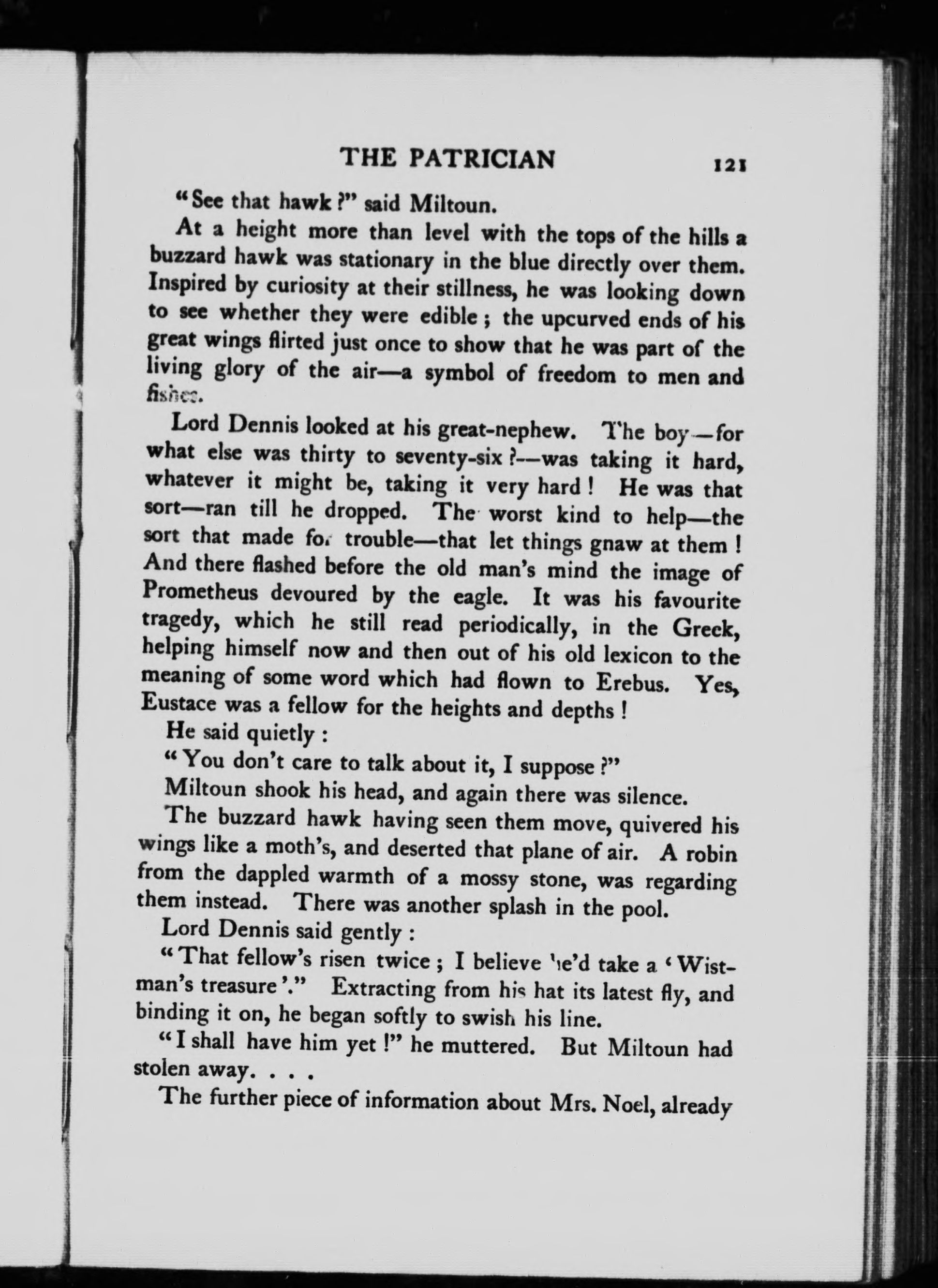 THE PATRICIAN 121

"See that hawk?" said Miltoun.

At a height more than level with the tops of the hills a buzzard hawk was stationary in the blue directly over them. Inspired by curiosity at their stillness, he was looking down to see whether they were edible; the upcurved ends of his great wings flirted just once to show that he was part of the living glory of the air—a symbol of freedom to men and fishes.

Lord Dennis looked at his great-nephew. The boy—for what else was thirty to seventy-six?—was taking it hard, whatever it might be, taking it very hard! He was that sort—ran till he dropped. The worst kind to help—the sort that made for trouble—that let things gnaw at them! And there flashed before the old man's mind the image of Prometheus devoured by the eagle. It was his favourite tragedy, which he still read periodically, in the Greek, helping himself now and then out of his old lexicon to the meaning of some word which had flown to Erebus. Yes, Eustace was a fellow for the heights and depths!

He said quietly:

"You don't care to talk about it, I suppose?"

Miltoun shook his head, and again there was silence.

The buzzard hawk having seen them move, quivered his wings like a moth's, and deserted that plane of air. A robin from the dappled warmth of a mossy stone, was regarding them instead. There was another splash in the pool.

Lord Dennis said gently:

"That fellow's risen twice; I believe he'd take a 'Wistman's treasure'." Extracting from his hat its latest fly, and binding it on, he began softly to swish his line.

"I shall have him yet!" he muttered. But Miltoun had stolen away. . . .

The further piece of information about Mrs. Noel, already